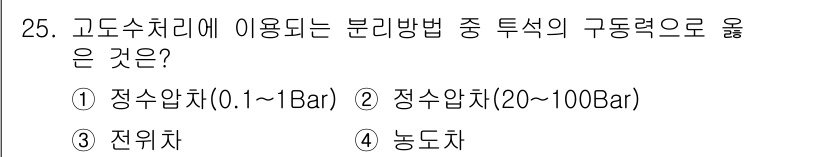 25. 고도수처리에 이용되는 분리방법 중 투석의 구동력으로 옳은 것은?

① 정수압차(0.1~1Bar) ② 정수압차(20~100Bar)

③ 전위차 ④ 농도차